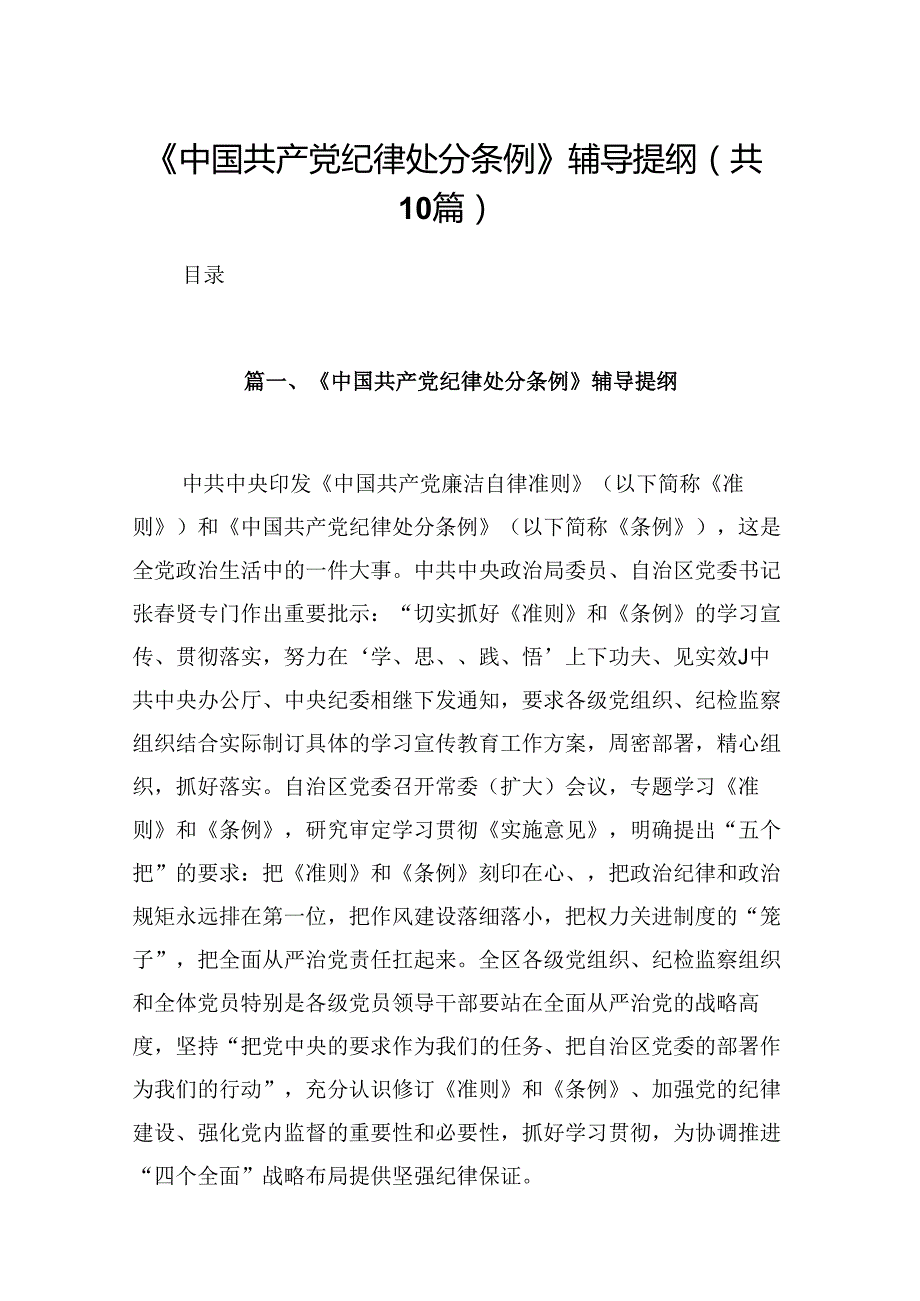 《中国共产党纪律处分条例》辅导提纲（共10篇）

目录

篇一、《中国共产党纪律处分条例》辅导提纲

中共中央印发《中国共产党廉洁自律准则》（以下简称《准则》）和《中国共产党纪律处分条例》（以下简称《条例》），这是全党政治生活中的一件大事。中共中央政治局委员、自治区党委书记张春贤专门作出重要批示：“切实抓好《准则》和《条例》的学习宣传、贯彻落实，努力在‘学、思、、践、悟’上下功夫、见实效J中共中央办公厅、中央纪委相继下发通知，要求各级党组织、纪检监察组织结合实际制订具体的学习宣传教育工作方案，周密部署，精心组织，抓好落实。自治区党委召开常委（扩大）会议，专题学习《准则》和《条例》，研究审定学习贯彻《实施意见》，明确提出“五个把”的要求：把《准则》和《条例》刻印在心、，把政治纪律和政治规矩永远排在第一位，把作风建设落细落小，把权力关进制度的“笼子”，把全面从严治党责任扛起来。全区各级党组织、纪检监察组织和全体党员特别是各级党员领导干部要站在全面从严治党的战略高度，坚持“把党中央的要求作为我们的任务、把自治区党委的部署作为我们的行动”，充分认识修订《准则》和《条例》、加强党的纪律建设、强化党内监督的重要性和必要性，抓好学习贯彻，为协调推进“四个全面”战略布局提供坚强纪律保证。